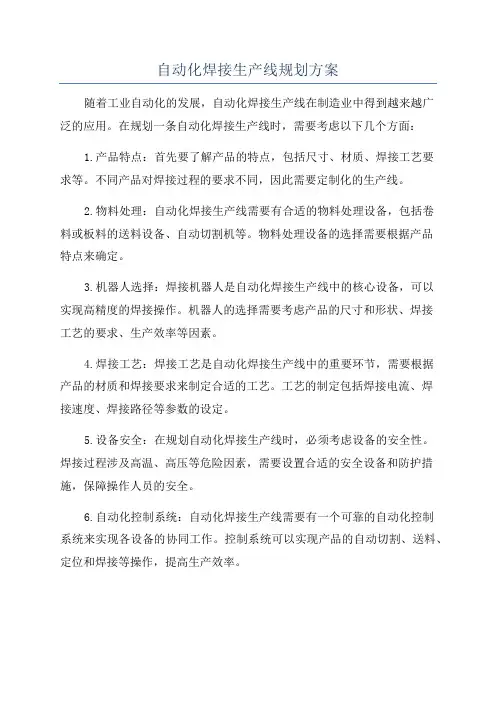 自动化焊接生产线规划方案

随着工业自动化的发展，自动化焊接生产线在制造业中得到越来越广泛的应用。在规划一条自动化焊接生产线时，需要考虑以下几个方面：

1.产品特点：首先要了解产品的特点，包括尺寸、材质、焊接工艺要求等。不同产品对焊接过程的要求不同，因此需要定制化的生产线。

2.物料处理：自动化焊接生产线需要有合适的物料处理设备，包括卷料或板料的送料设备、自动切割机等。物料处理设备的选择需要根据产品特点来确定。

3.机器人选择：焊接机器人是自动化焊接生产线中的核心设备，可以实现高精度的焊接操作。机器人的选择需要考虑产品的尺寸和形状、焊接工艺的要求、生产效率等因素。

4.焊接工艺：焊接工艺是自动化焊接生产线中的重要环节，需要根据产品的材质和焊接要求来制定合适的工艺。工艺的制定包括焊接电流、焊接速度、焊接路径等参数的设定。

5.设备安全：在规划自动化焊接生产线时，必须考虑设备的安全性。焊接过程涉及高温、高压等危险因素，需要设置合适的安全设备和防护措施，保障操作人员的安全。

6.自动化控制系统：自动化焊接生产线需要有一个可靠的自动化控制系统来实现各设备的协同工作。控制系统可以实现产品的自动切割、送料、定位和焊接等操作，提高生产效率。